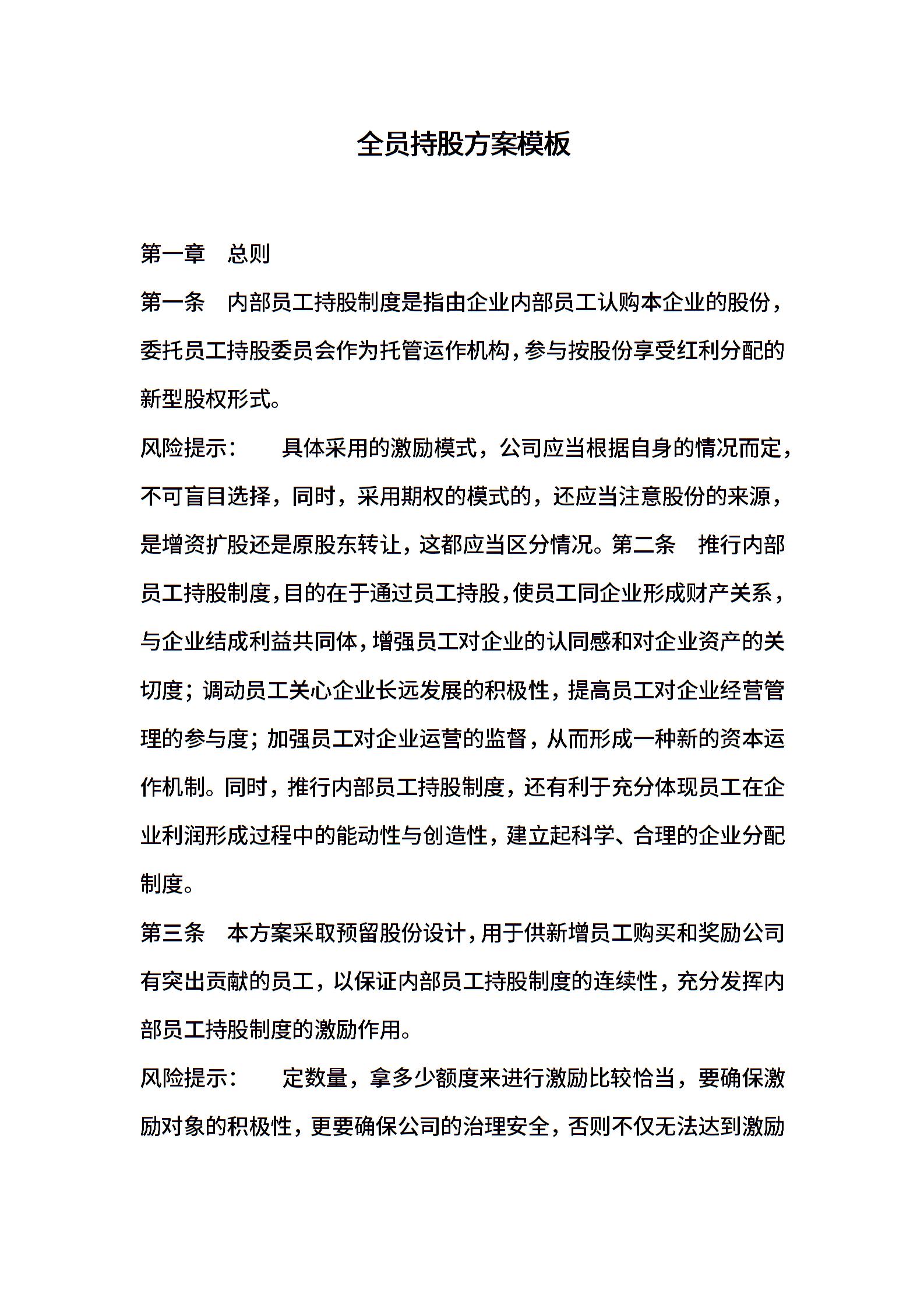 全员持股方案模板

第一章　总则

第一条　内部员工持股制度是指由企业内部员工认购本企业的股份，委托员工持股委员会作为托管运作机构，参与按股份享受红利分配的新型股权形式。

风险提示：　　具体采用的激励模式，公司应当根据自身的情况而定，不可盲目选择，同时，采用期权的模式的，还应当注意股份的来源，是增资扩股还是原股东转让，这都应当区分情况。第二条　推行内部员工持股制度，目的在于通过员工持股，使员工同企业形成财产关系，与企业结成利益共同体，增强员工对企业的认同感和对企业资产的关切度；调动员工关心企业长远发展的积极性，提高员工对企业经营管理的参与度；加强员工对企业运营的监督，从而形成一种新的资本运作机制。同时，推行内部员工持股制度，还有利于充分体现员工在企业利润形成过程中的能动性与创造性，建立起科学、合理的企业分配制度。

第三条　本方案采取预留股份设计，用于供新增员工购买和奖励公司有突出贡献的员工，以保证内部员工持股制度的连续性，充分发挥内部员工持股制度的激励作用。

风险提示：　　定数量，拿多少额度来进行激励比较恰当，要确保激励对象的积极性，更要确保公司的治理安全，否则不仅无法达到激励